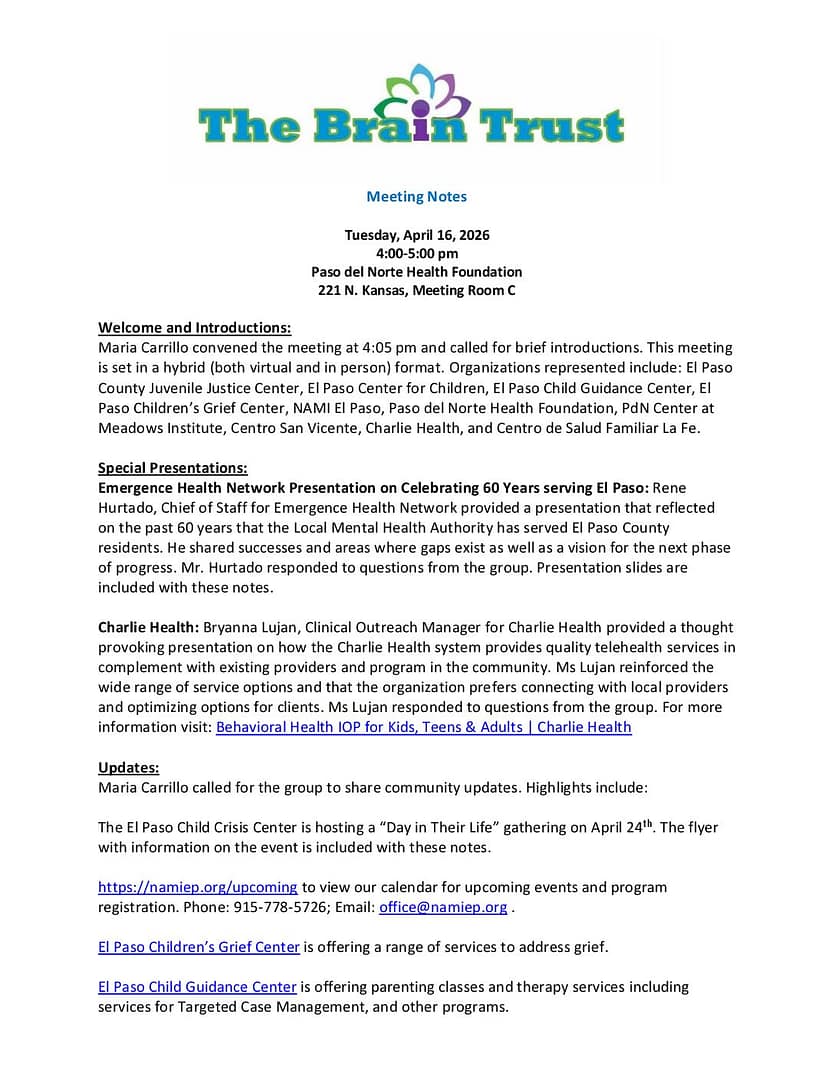 The Brain Trust

Meeting Notes

Tuesday, April 16, 2026
4:00-5:00 pm
Paso del Norte Health Foundation
221 N. Kansas, Meeting Room C

Welcome and Introductions:
Maria Carrillo convened the meeting at 4:05 pm and called for brief introductions. This meeting is set in a hybrid (both virtual and in person) format. Organizations represented include: El Paso County Juvenile Justice Center, El Paso Center for Children, El Paso Child Guidance Center, El Paso Children's Grief Center, NAMI El Paso, Paso del Norte Health Foundation, PdN Center at Meadows Institute, Centro San Vicente, Charlie Health, and Centro de Salud Familiar La Fe.

Special Presentations:
Emergence Health Network Presentation on Celebrating 60 Years serving El Paso: Rene Hurtado, Chief of Staff for Emergence Health Network provided a presentation that reflected on the past 60 years that the Local Mental Health Authority has served El Paso County residents. He shared successes and areas where gaps exist as well as a vision for the next phase of progress. Mr. Hurtado responded to questions from the group. Presentation slides are included with these notes.

Charlie Health: Bryanna Lujan, Clinical Outreach Manager for Charlie Health provided a thought provoking presentation on how the Charlie Health system provides quality telehealth services in complement with existing providers and program in the community. Ms Lujan reinforced the wide range of service options and that the organization prefers connecting with local providers and optimizing options for clients. Ms Lujan responded to questions from the group. For more information visit: Behavioral Health IOP for Kids, Teens & Adults | Charlie Health

Updates:
Maria Carrillo called for the group to share community updates. Highlights include:

The El Paso Child Crisis Center is hosting a "Day in Their Life" gathering on April 24$^{th}$. The flyer with information on the event is included with these notes.

https://namiep.org/upcoming to view our calendar for upcoming events and program registration. Phone: 915-778-5726; Email: office@namiep.org .

El Paso Children's Grief Center is offering a range of services to address grief.

El Paso Child Guidance Center is offering parenting classes and therapy services including services for Targeted Case Management, and other programs.